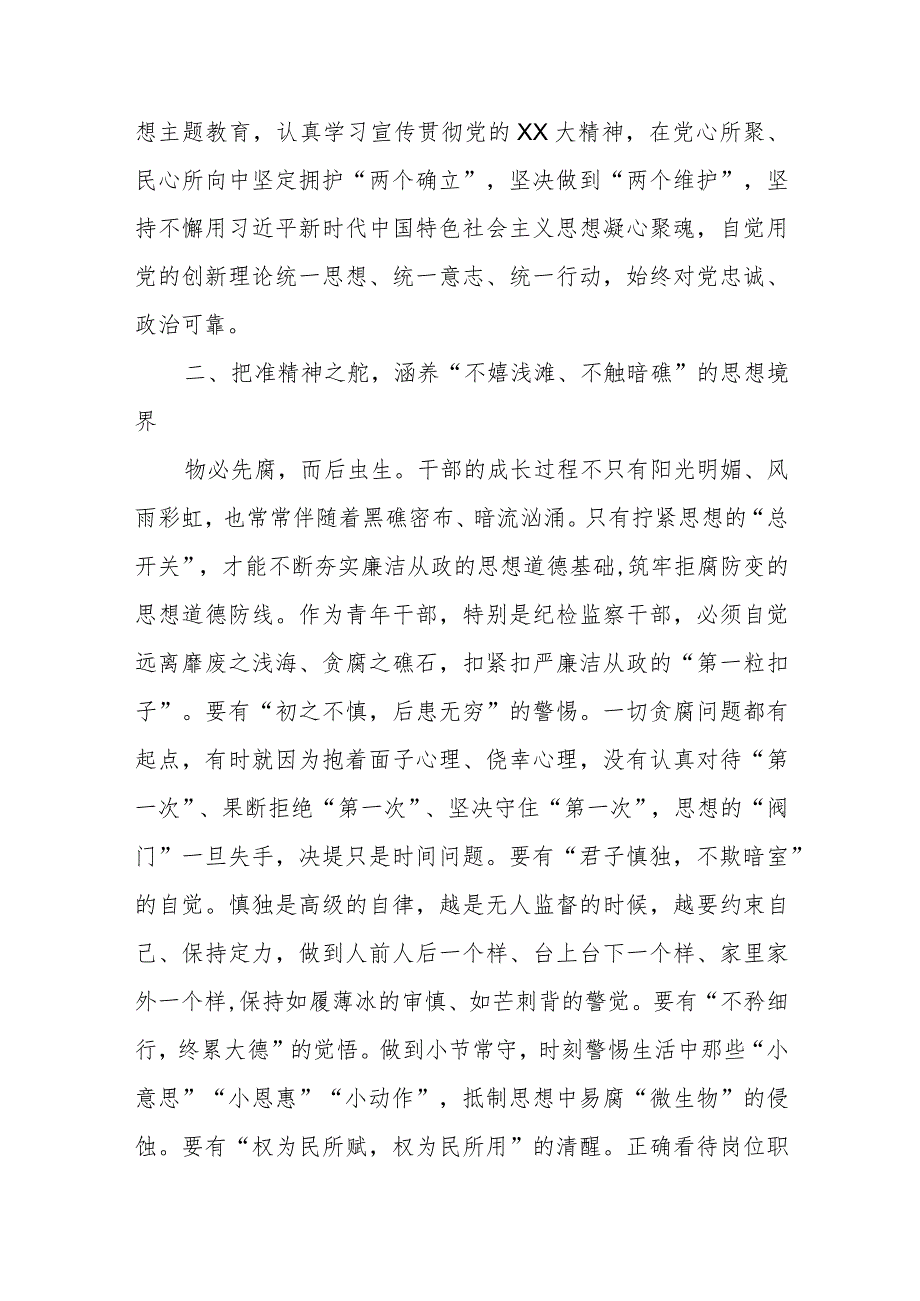 想主题教育，认真学习宣传贯彻党的XX大精神，在党心所聚、民心所向中坚定拥护“两个确立”，坚决做到“两个维护”，坚持不懈用习近平新时代中国特色社会主义思想凝心聚魂，自觉用党的创新理论统一思想、统一意志、统一行动，始终对党忠诚、政治可靠。

二、把准精神之舵，涵养“不嬉浅滩、不触暗礁”的思想境界

物必先腐，而后虫生。干部的成长过程不只有阳光明媚、风雨彩虹，也常常伴随着黑礁密布、暗流汹涌。只有拧紧思想的“总开关”，才能不断夯实廉洁从政的思想道德基础,筑牢拒腐防变的思想道德防线。作为青年干部，特别是纪检监察干部，必须自觉远离靡废之浅海、贪腐之礁石，扣紧扣严廉洁从政的“第一粒扣子”。要有“初之不慎，后患无穷”的警惕。一切贪腐问题都有起点，有时就因为抱着面子心理、侥幸心理，没有认真对待“第一次”、果断拒绝“第一次”、坚决守住“第一次”，思想的“阀门”一旦失手，决堤只是时间问题。要有“君子慎独，不欺暗室”的自觉。慎独是高级的自律，越是无人监督的时候，越要约束自己、保持定力，做到人前人后一个样、台上台下一个样、家里家外一个样,保持如履薄冰的审慎、如芒刺背的警觉。要有“不矜细行，终累大德”的觉悟。做到小节常守，时刻警惕生活中那些“小意思”“小恩惠”“小动作”，抵制思想中易腐“微生物”的侵蚀。要有“权为民所赋，权为民所用”的清醒。正确看待岗位职